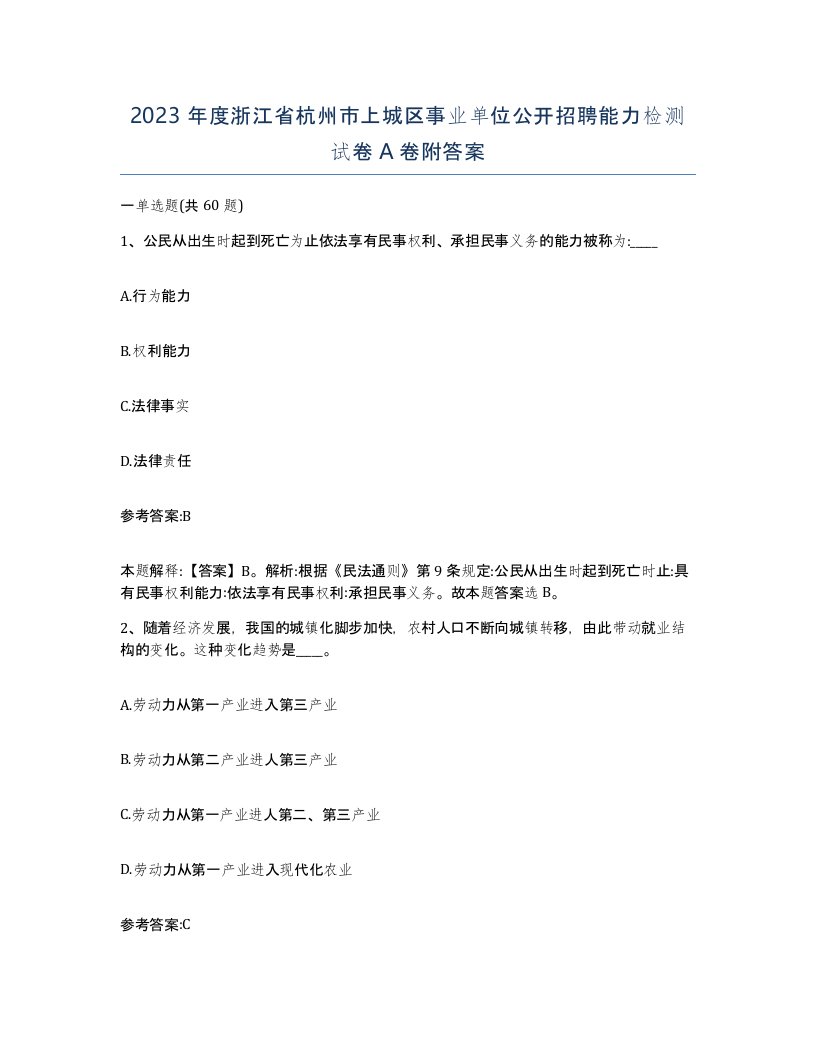 2023 年度浙江省杭州市上城区事业单位公开招聘能力检测试卷 A 卷附答案

一单选题(共 60 题)

1、公民从出生时起到死亡为止依法享有民事权利、承担民事义务的能力被称为:____

A.行为能力

B.权利能力

C.法律事实

D.法律责任

参考答案:B

本题解释:【答案】B。解析:根据《民法通则》第 9 条规定:公民从出生时起到死亡时止:具有民事权利能力:依法享有民事权利:承担民事义务。故本题答案选 B。

2、随着经济发展，我国的城镇化脚步加快，农村人口不断向城镇转移，由此带动就业结构的变化。这种变化趋势是____。

A.劳动力从第一产业进入第三产业

B.劳动力从第二产业进人第三产业

C.劳动力从第一产业进人第二、第三产业

D.劳动力从第一产业进入现代化农业

参考答案:C